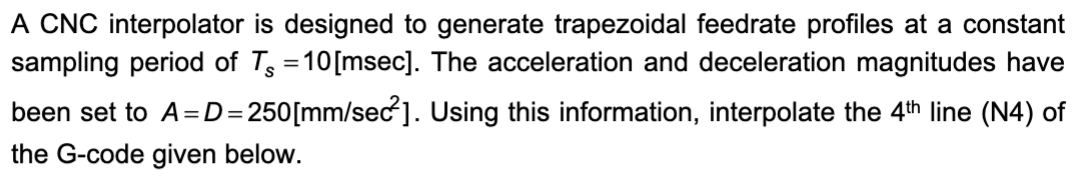 A CNC interpolator is designed to generate trapezoidal feedrate profiles at a constant sampling period of $T_s = 10$[msec]. The acceleration and deceleration magnitudes have been set to $A = D = 250$[mm/sec$^2$]. Using this information, interpolate the 4$^{th}$ line (N4) of the G-code given below.